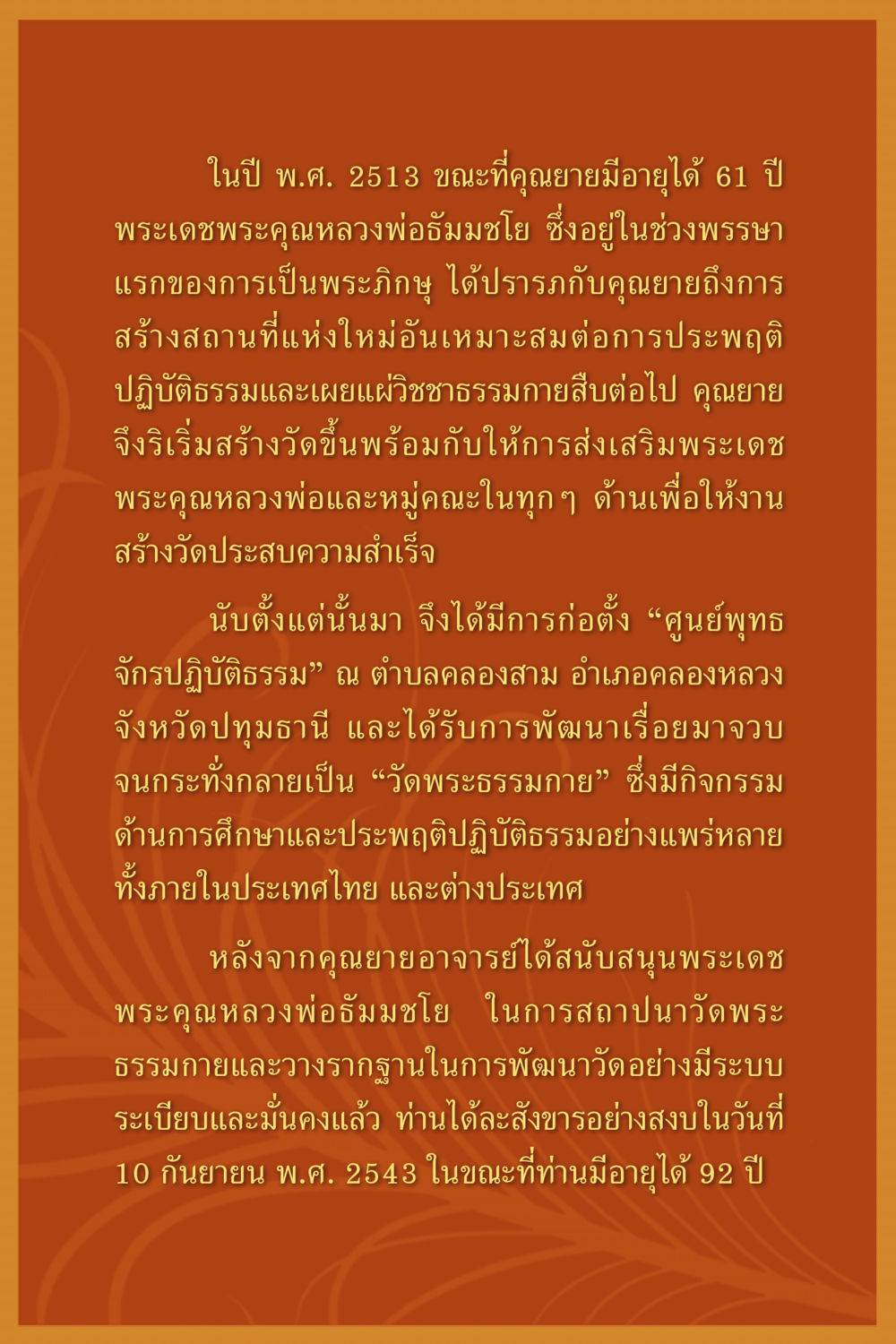 ในปี พ.ศ. 2513 ขณะที่คุณยายมีอายุได้ 61 ปี พระเดชพระคุณหลวงพ่อธัมมชโย ซึ่งอยู่ในช่วงพรรษาแรกของการเป็นพระภิกษุ ได้ปรารภกับคุณยายถึงการสร้างสถานที่แห่งใหม่อันเหมาะสมต่อการประพฤติปฏิบัติธรรมและเผยแผ่วิชชาธรรมกายสืบต่อไป คุณยายจึงริเริ่มสร้างวัดขึ้นพร้อมกับให้การส่งเสริมพระเดชพระคุณหลวงพ่อและหมู่คณะในทุกๆ ด้านเพื่อให้งานสร้างวัดประสบความสำเร็จ

นับตั้งแต่นั้นมา จึงได้มีการก่อตั้ง “ศูนย์พุทธจักรปฏิบัติธรรม” ณ ตำบลคลองสาม อำเภอคลองหลวง จังหวัดปทุมธานี และได้รับการพัฒนาเรื่อยมาจวบจนกระทั่งกลายเป็น “วัดพระธรรมกาย” ซึ่งมีกิจกรรมด้านการศึกษาและประพฤติปฏิบัติธรรมอย่างแพร่หลายทั้งภายในประเทศไทย และต่างประเทศ

หลังจากคุณยายอาจารย์ได้สนับสนุนพระเดชพระคุณหลวงพ่อธัมมชโย ในการสถาปนาวัดพระธรรมกายและวางรากฐานในการพัฒนาวัดอย่างมีระบบระเบียบและมั่นคงแล้ว ท่านได้ละสังขารอย่างสงบในวันที่ 10 กันยายน พ.ศ. 2543 ในขณะที่ท่านมีอายุได้ 92 ปี